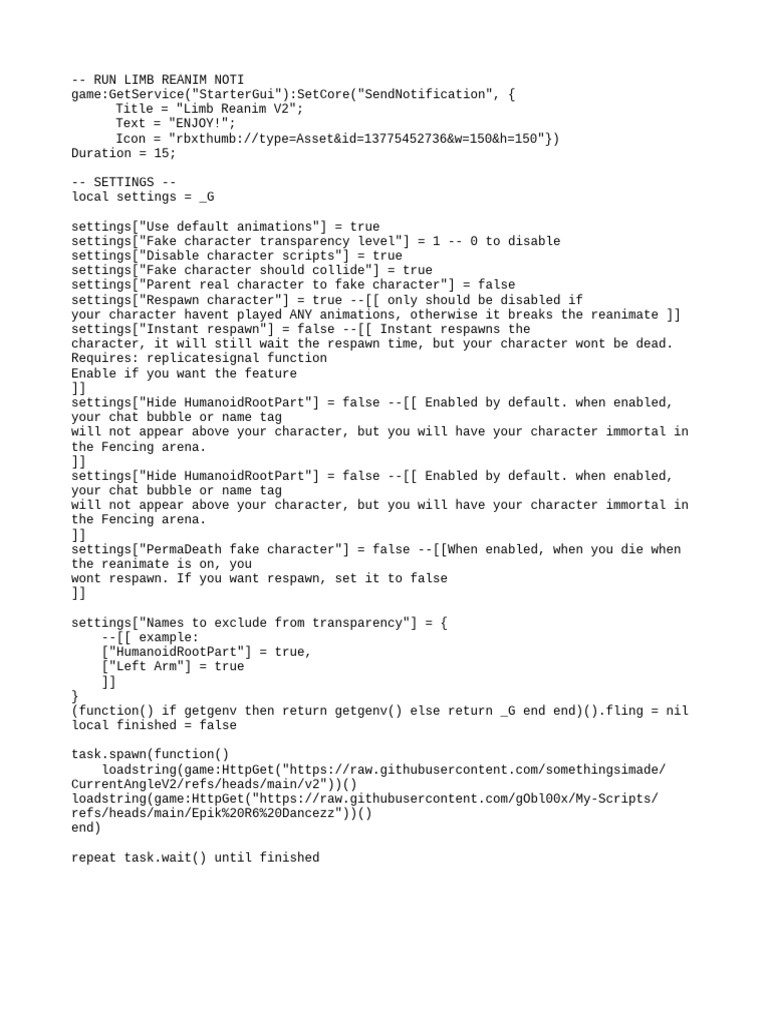 -- RUN LIMB REANIM NOTI
game:GetService("StarterGui"):SetCore("SendNotification", {
      Title = "Limb Reanim V2";
      Text = "ENJOY!";
      Icon = "rbxthumb://type=Asset&id=13775452736&w=150&h=150"})
Duration = 15;

-- SETTINGS --
local settings = _G

settings["Use default animations"] = true
settings["Fake character transparency level"] = 1 -- 0 to disable
settings["Disable character scripts"] = true
settings["Fake character should collide"] = true
settings["Parent real character to fake character"] = false
settings["Respawn character"] = true --[[ only should be disabled if your character havent played ANY animations, otherwise it breaks the reanimate ]]
settings["Instant respawn"] = false --[[ Instant respawns the character, it will still wait the respawn time, but your character wont be dead.
Requires: replicatesignal function
Enable if you want the feature
]]
settings["Hide HumanoidRootPart"] = false --[[ Enabled by default. when enabled, your chat bubble or name tag
will not appear above your character, but you will have your character immortal in the Fencing arena.
]]
settings["Hide HumanoidRootPart"] = false --[[ Enabled by default. when enabled, your chat bubble or name tag
will not appear above your character, but you will have your character immortal in the Fencing arena.
]]
settings["PermaDeath fake character"] = false --[[When enabled, when you die when the reanimate is on, you
wont respawn. If you want respawn, set it to false
]]

settings["Names to exclude from transparency"] = {
    --[[ example:
    ["HumanoidRootPart"] = true,
    ["Left Arm"] = true
    ]]
}
(function() if getgenv then return getgenv() else return _G end end)().fling = nil
local finished = false

task.spawn(function()
    loadstring(game:HttpGet("https://raw.githubusercontent.com/somethingsimade/CurrentAngleV2/refs/heads/main/v2"))()
loadstring(game:HttpGet("https://raw.githubusercontent.com/gObl00x/My-Scripts/refs/heads/main/Epik%20R6%20Dancezz"))()
end)

repeat task.wait() until finished